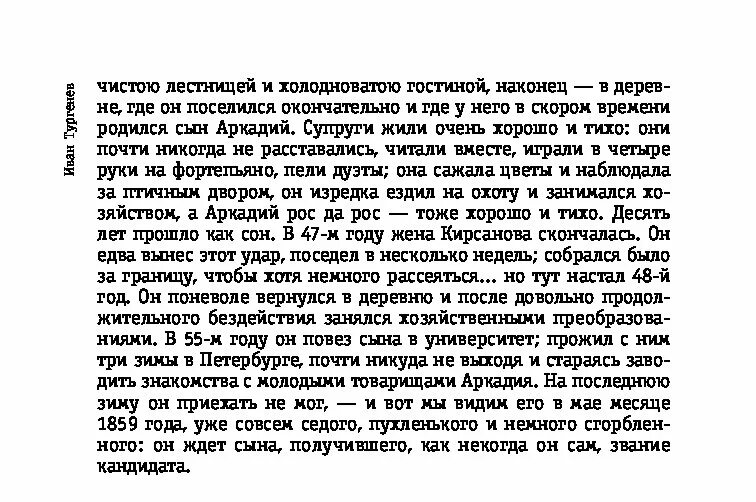 Иван Тургенев

чистою лестницей и холодноватою гостиной, наконец — в деревне, где он поселился окончательно и где у него в скором времени родился сын Аркадий. Супруги жили очень хорошо и тихо: они почти никогда не расставались, читали вместе, играли в четыре руки на фортепьяно, пели дуэты; она сажала цветы и наблюдала за птичным двором, он изредка ездил на охоту и занимался хозяйством, а Аркадий рос да рос — тоже хорошо и тихо. Десять лет прошло как сон. В 47-м году жена Кирсанова скончалась. Он едва вынес этот удар, поседел в несколько недель; собрался было за границу, чтобы хотя немного рассеяться... но тут настал 48-й год. Он поневоле вернулся в деревню и после довольно продолжительного бездействия занялся хозяйственными преобразованиями. В 55-м году он повез сына в университет; прожил с ним три зимы в Петербурге, почти никуда не выходя и стараясь заводить знакомства с молодыми товарищами Аркадия. На последнюю зиму он приехать не мог, — и вот мы видим его в мае месяце 1859 года, уже совсем седого, пухленького и немного сгорбленного: он ждет сына, получившего, как некогда он сам, звание кандидата.